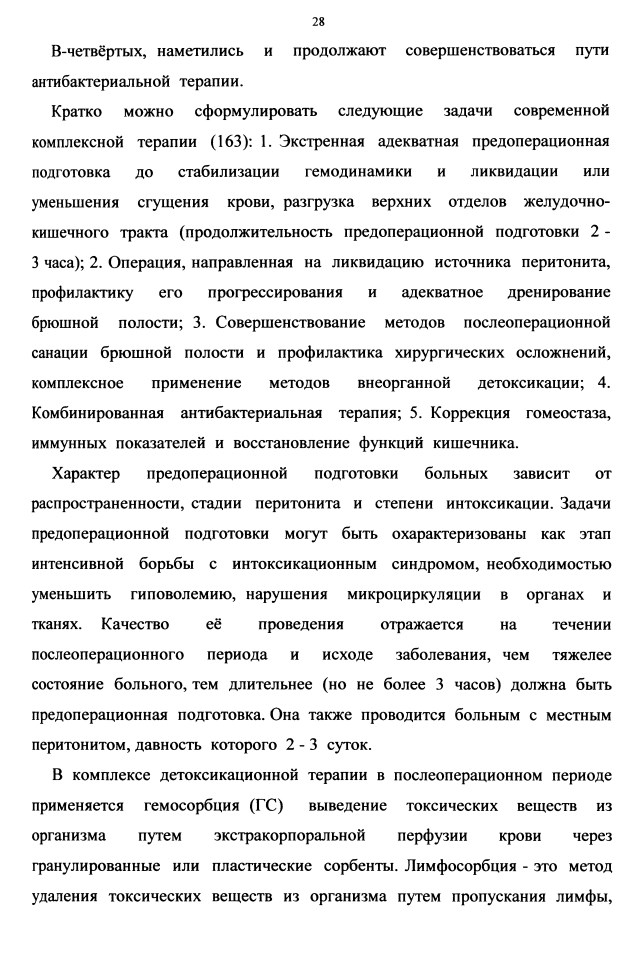 28

В-четвёртых, наметились и продолжают совершенствоваться пути антибактериальной терапии.

Кратко можно сформулировать следующие задачи современной комплексной терапии (163): 1. Экстренная адекватная предоперационная подготовка до стабилизации гемодинамики и ликвидации или уменьшения сгущения крови, разгрузка верхних отделов желудочно-кишечного тракта (продолжительность предоперационной подготовки 2 - 3 часа); 2. Операция, направленная на ликвидацию источника перитонита, профилактику его прогрессирования и адекватное дренирование брюшной полости; 3. Совершенствование методов послеоперационной санации брюшной полости и профилактика хирургических осложнений, комплексное применение методов внеорганной детоксикации; 4. Комбинированная антибактериальная терапия; 5. Коррекция гомеостаза, иммунных показателей и восстановление функций кишечника.

Характер предоперационной подготовки больных зависит от распространенности, стадии перитонита и степени интоксикации. Задачи предоперационной подготовки могут быть охарактеризованы как этап интенсивной борьбы с интоксикационным синдромом, необходимостью уменьшить гиповолемию, нарушения микроциркуляции в органах и тканях. Качество её проведения отражается на течении послеоперационного периода и исходе заболевания, чем тяжелее состояние больного, тем длительнее (но не более 3 часов) должна быть предоперационная подготовка. Она также проводится больным с местным перитонитом, давность которого 2 - 3 суток.

В комплексе детоксикационной терапии в послеоперационном периоде применяется гемосорбция (ГС) выведение токсических веществ из организма путем экстракорпоральной перфузии крови через гранулированные или пластические сорбенты. Лимфосорбция - это метод удаления токсических веществ из организма путем пропускания лимфы,